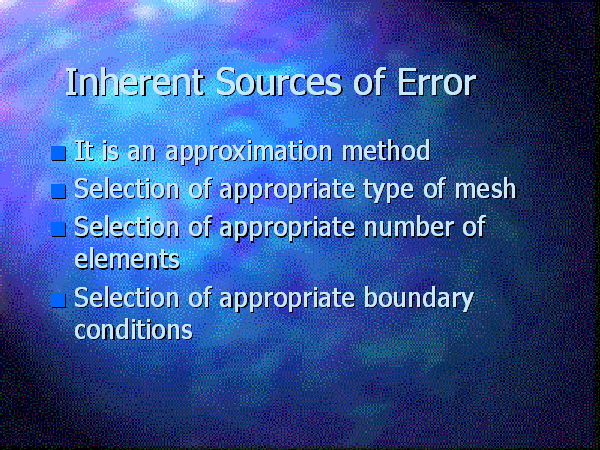 Inherent Sources of Error

• It is an approximation method
• Selection of appropriate type of mesh
• Selection of appropriate number of elements
• Selection of appropriate boundary conditions